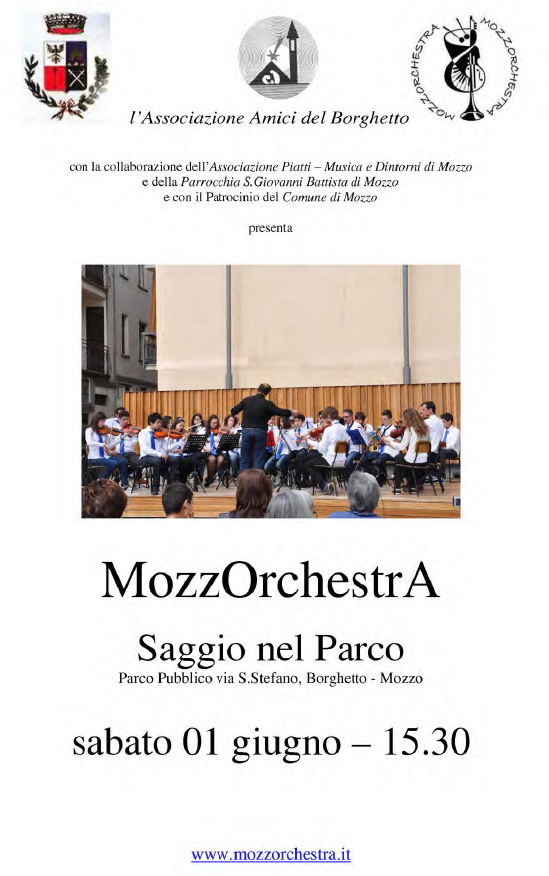 MOZZORCHESTRA MOZZORCHESTRA

l'Associazione Amici del Borghetto

con la collaborazione dell'Associazione Piatti – Musica e Dintorni di Mozzo
e della Parrocchia S.Giovanni Battista di Mozzo
e con il Patrocinio del Comune di Mozzo

presenta

MozzOrchestrA

Saggio nel Parco
Parco Pubblico via S.Stefano, Borghetto - Mozzo

sabato 01 giugno – 15.30

www.mozzorchestra.it